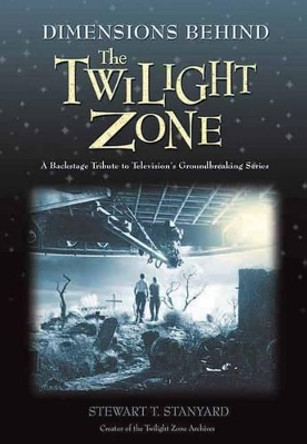 DIMENSIONS BEHIND
The TWILIGHT ZONE

A Backstage Tribute to Television's Groundbreaking Series

STEWART T. STANYARD
Creator of the Twilight Zone Archives